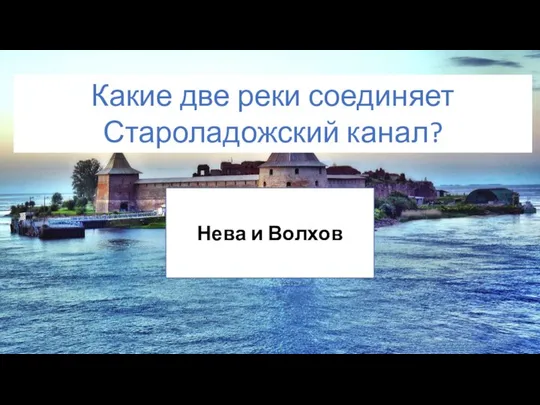 Какие две реки соединяет Староладожский канал?

Нева и Волхов